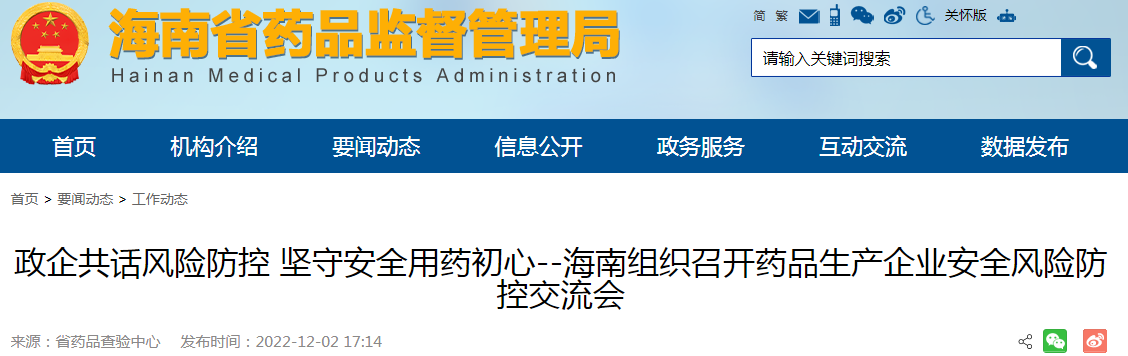 海南省药品监督管理局
Hainan Medical Products Administration

简 繁 关怀版

请输入关键词搜索

首页 机构介绍 要闻动态 信息公开 政务服务 互动交流 数据发布

首页 > 要闻动态 > 工作动态

政企共话风险防控 坚守安全用药初心--海南组织召开药品生产企业安全风险防控交流会

来源：省药品查验中心 发布时间：2022-12-02 17:14